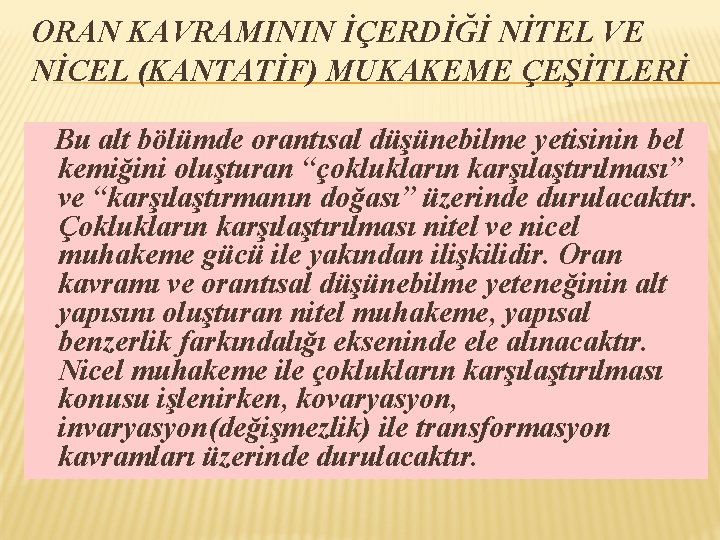 ORAN KAVRAMININ İÇERDİĞİ NİTEL VE NİCEL (KANTATİF) MUKAKEME ÇEŞİTLERİ

Bu alt bölümde orantısal düşünebilme yetisinin bel kemiğini oluşturan “çoklukların karşılaştırılması” ve “karşılaştırmanın doğası” üzerinde durulacaktır. Çoklukların karşılaştırılması nitel ve nicel muhakeme gücü ile yakından ilişkilidir. Oran kavramı ve orantısal düşünebilme yeteneğinin alt yapısını oluşturan nitel muhakeme, yapısal benzerlik farkındalığı ekseninde ele alınacaktır. Nicel muhakeme ile çoklukların karşılaştırılması konusu işlenirken, kovaryasyon, invaryasyon(değişmezlik) ile transformasyon kavramları üzerinde durulacaktır.